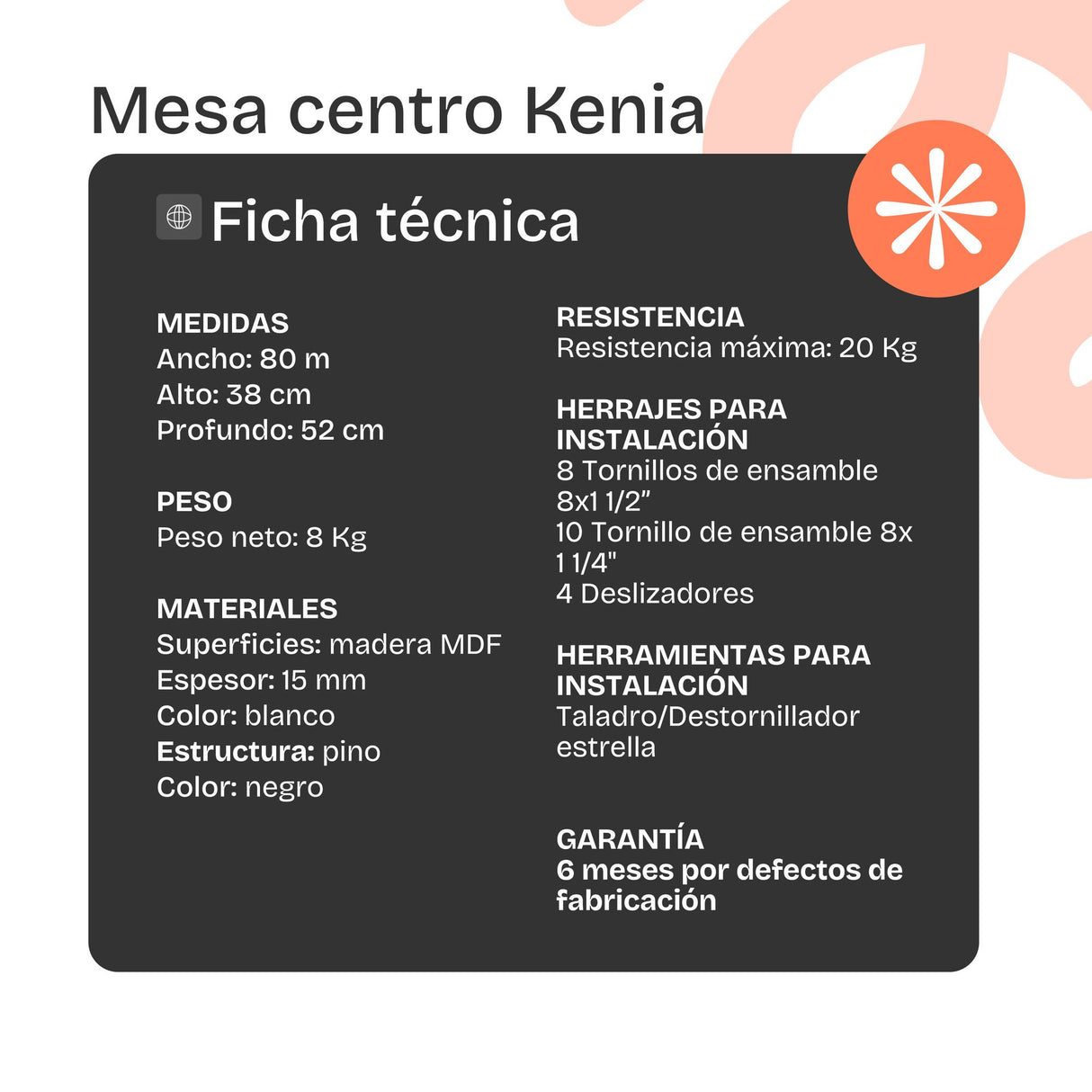 Mesa centro Kenia

Ficha técnica

MEDIDAS
Ancho: 80 m
Alto: 38 cm
Profundo: 52 cm

PESO
Peso neto: 8 Kg

MATERIALES
Superficies: madera MDF
Espesor: 15 mm
Color: blanco
Estructura: pino
Color: negro

RESISTENCIA
Resistencia máxima: 20 Kg

HERRAJES PARA INSTALACIÓN
8 Tornillos de ensamble 8x1 1/2”
10 Tornillo de ensamble 8x 1 1/4"
4 Deslizadores

HERRAMIENTAS PARA INSTALACIÓN
Taladro/Destornillador estrella

GARANTÍA
6 meses por defectos de fabricación